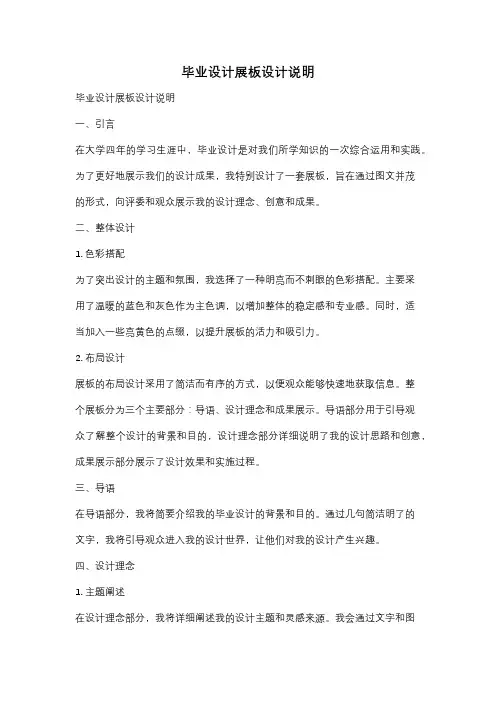 毕业设计展板设计说明

毕业设计展板设计说明

一、引言

在大学四年的学习生涯中，毕业设计是对我们所学知识的一次综合运用和实践。为了更好地展示我们的设计成果，我特别设计了一套展板，旨在通过图文并茂的形式，向评委和观众展示我的设计理念、创意和成果。

二、整体设计

1. 色彩搭配

为了突出设计的主题和氛围，我选择了一种明亮而不刺眼的色彩搭配。主要采用了温暖的蓝色和灰色作为主色调，以增加整体的稳定感和专业感。同时，适当加入一些亮黄色的点缀，以提升展板的活力和吸引力。

2. 布局设计

展板的布局设计采用了简洁而有序的方式，以便观众能够快速地获取信息。整个展板分为三个主要部分：导语、设计理念和成果展示。导语部分用于引导观众了解整个设计的背景和目的，设计理念部分详细说明了我的设计思路和创意，成果展示部分展示了设计效果和实施过程。

三、导语

在导语部分，我将简要介绍我的毕业设计的背景和目的。通过几句简洁明了的文字，我将引导观众进入我的设计世界，让他们对我的设计产生兴趣。

四、设计理念

1. 主题阐述

在设计理念部分，我将详细阐述我的设计主题和灵感来源。我会通过文字和图